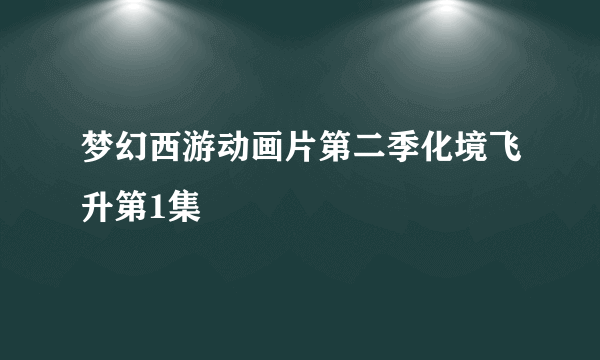 梦幻西游动画片第二季化境飞升第1集